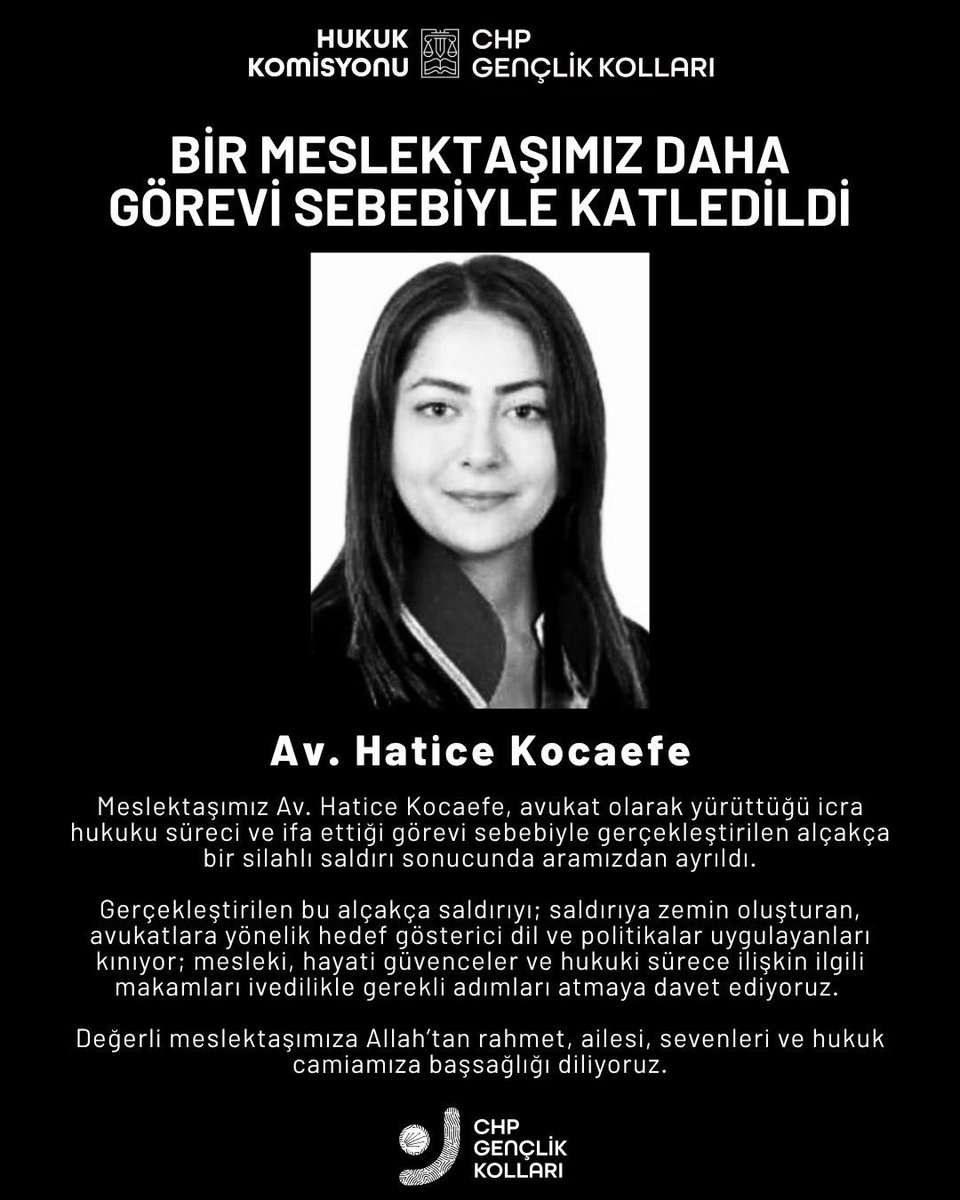 HUKUK KOMİSYONU CHP GENÇLİK KOLLARI

BİR MESLEKTAŞIMIZ DAHA GÖREVİ SEBEBİYLE KATLEDİLDİ

Av. Hatice Kocaefe

Meslektaşımız Av. Hatice Kocaefe, avukat olarak yürüttüğü icra hukuku süreci ve ifa ettiği görevi sebebiyle gerçekleştirilen alçakça bir silahlı saldırı sonucunda aramızdan ayrıldı.

Gerçekleştirilen bu alçakça saldırıyı; saldırıya zemin oluşturan, avukatlara yönelik hedef gösterici dil ve politikalar uygulayanları kınıyor; mesleki, hayati güvenceler ve hukuki sürece ilişkin ilgili makamları ivedilikle gerekli adımları atmaya davet ediyoruz.

Değerli meslektaşımıza Allah'tan rahmet, ailesi, sevenleri ve hukuk camiamıza başsağlığı diliyoruz.

CHP GENÇLİK KOLLARI